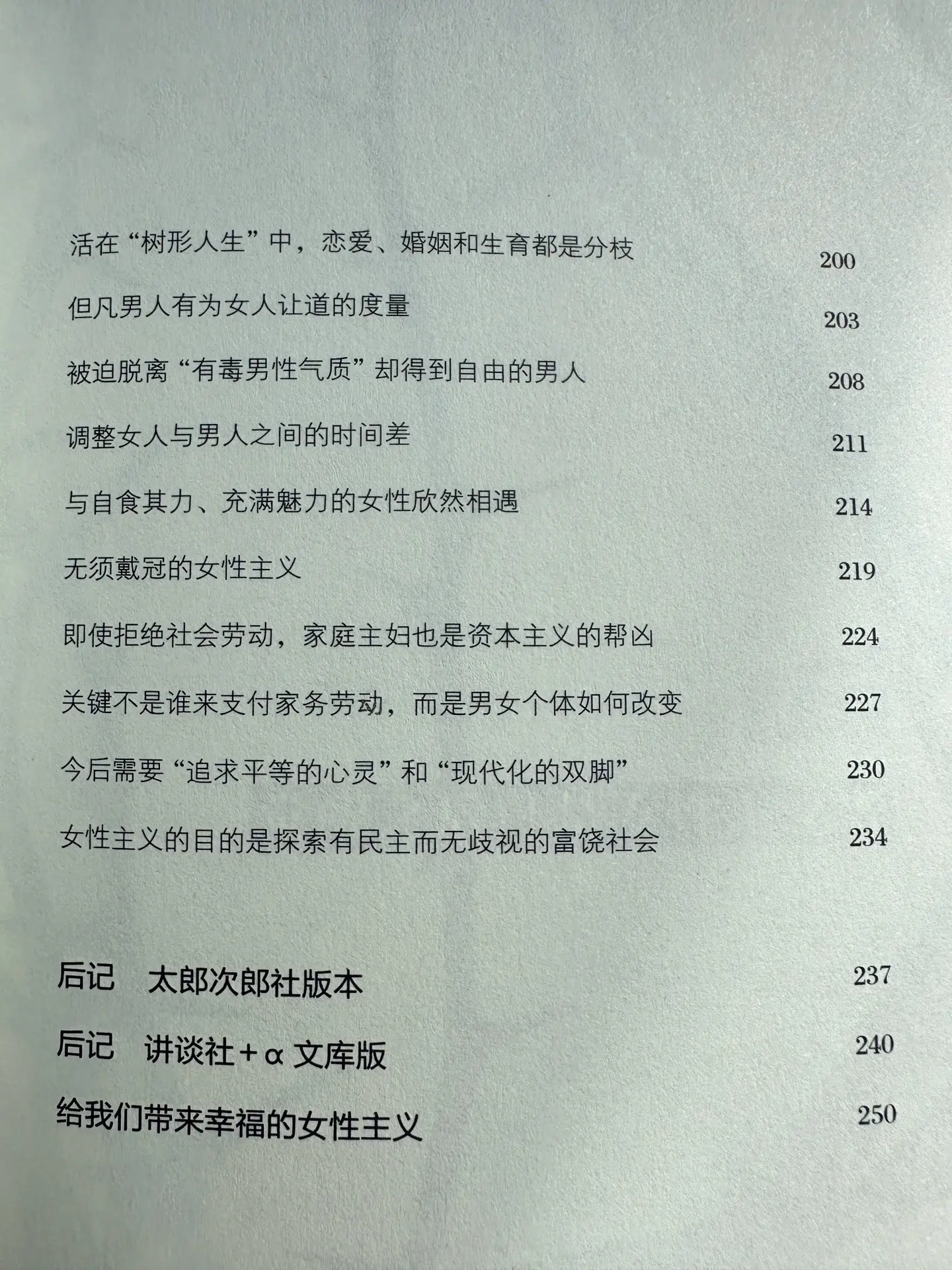 活在“树形人生”中，恋爱、婚姻和生育都是分枝 200

但凡男人有为女人让道的度量 203

被迫脱离“有毒男性气质”却得到自由的男人 208

调整女人与男人之间的时间差 211

与自食其力、充满魅力的女性欣然相遇 214

无须戴冠的女性主义 219

即使拒绝社会劳动，家庭主妇也是资本主义的帮凶 224

关键不是谁来支付家务劳动，而是男女个体如何改变 227

今后需要“追求平等的心灵”和“现代化的双脚” 230

女性主义的目的是探索有民主而无歧视的富饶社会 234

后记 太郎次郎社版本 237

后记 讲谈社+α文库版 240

给我们带来幸福的女性主义 250